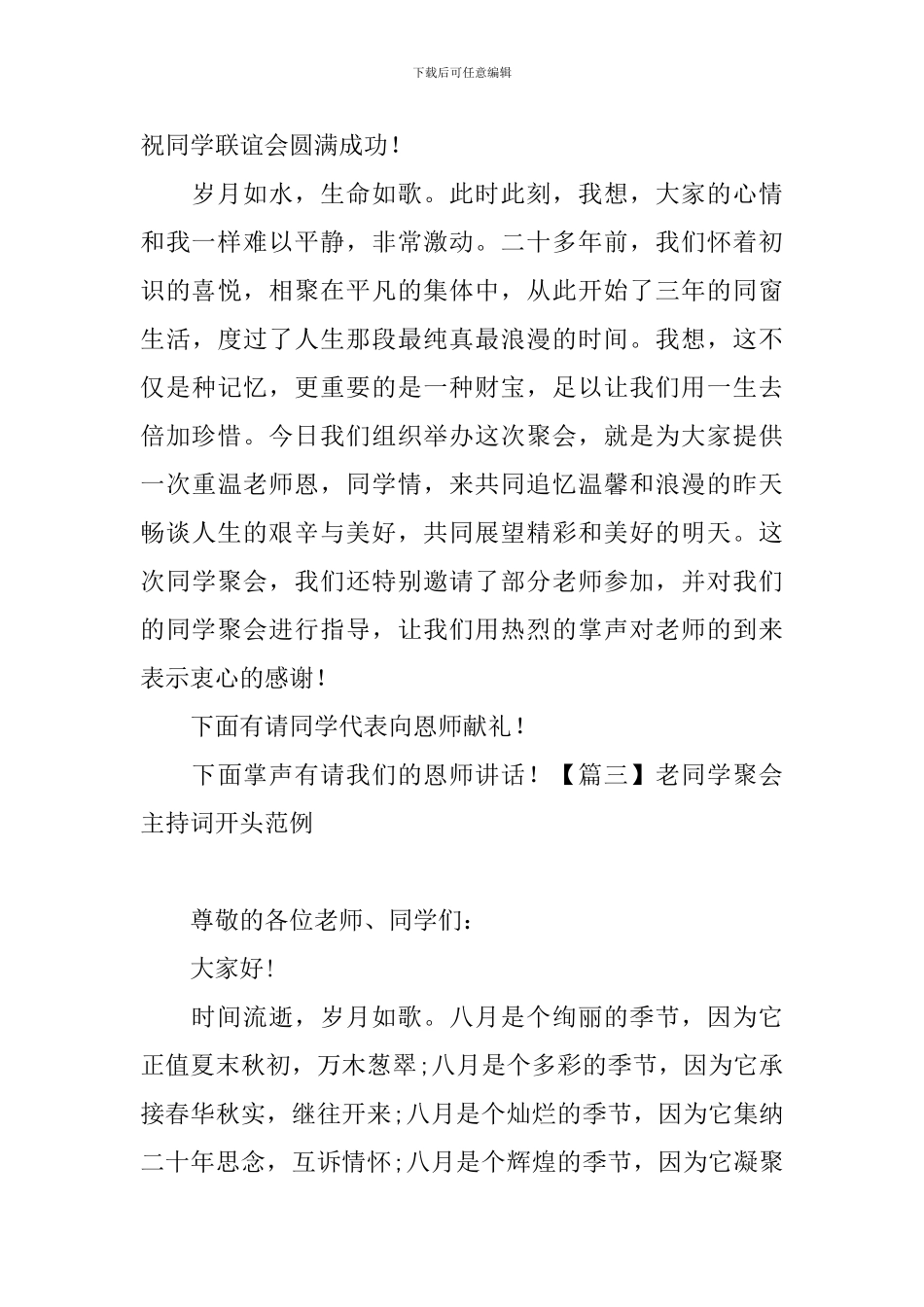 下载后可任意编辑

祝同学联谊会圆满成功!

岁月如水，生命如歌。此时此刻，我想，大家的心情和我一样难以平静，非常激动。二十多年前，我们怀着初识的喜悦，相聚在平凡的集体中，从此开始了三年的同窗生活，度过了人生那段最纯真最浪漫的时间。我想，这不仅是种记忆，更重要的是一种财宝，足以让我们用一生去倍加珍惜。今日我们组织举办这次聚会，就是为大家提供一次重温老师恩，同学情，来共同追忆温馨和浪漫的昨天畅谈人生的艰辛与美好，共同展望精彩和美好的明天。这次同学聚会，我们还特别邀请了部分老师参加，并对我们的同学聚会进行指导，让我们用热烈的掌声对老师的到来表示衷心的感谢!

下面有请同学代表向恩师献礼!

下面掌声有请我们的恩师讲话!【篇三】老同学聚会主持词开头范例

尊敬的各位老师、同学们:

大家好!

时间流逝，岁月如歌。八月是个绚丽的季节，因为它正值夏末秋初，万木葱翠;八月是个多彩的季节，因为它承接春华秋实，继往开来;八月是个灿烂的季节，因为它集纳二十年思念，互诉情怀;八月是个辉煌的季节，因为它凝聚